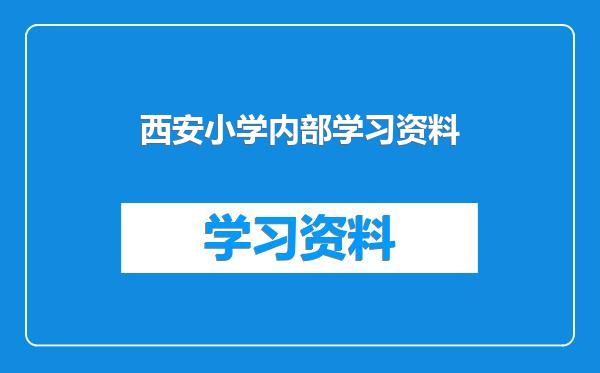 西安小学内部学习资料

学习资料